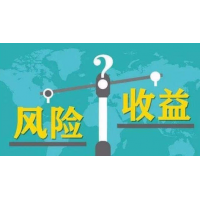 ?

风险

收益